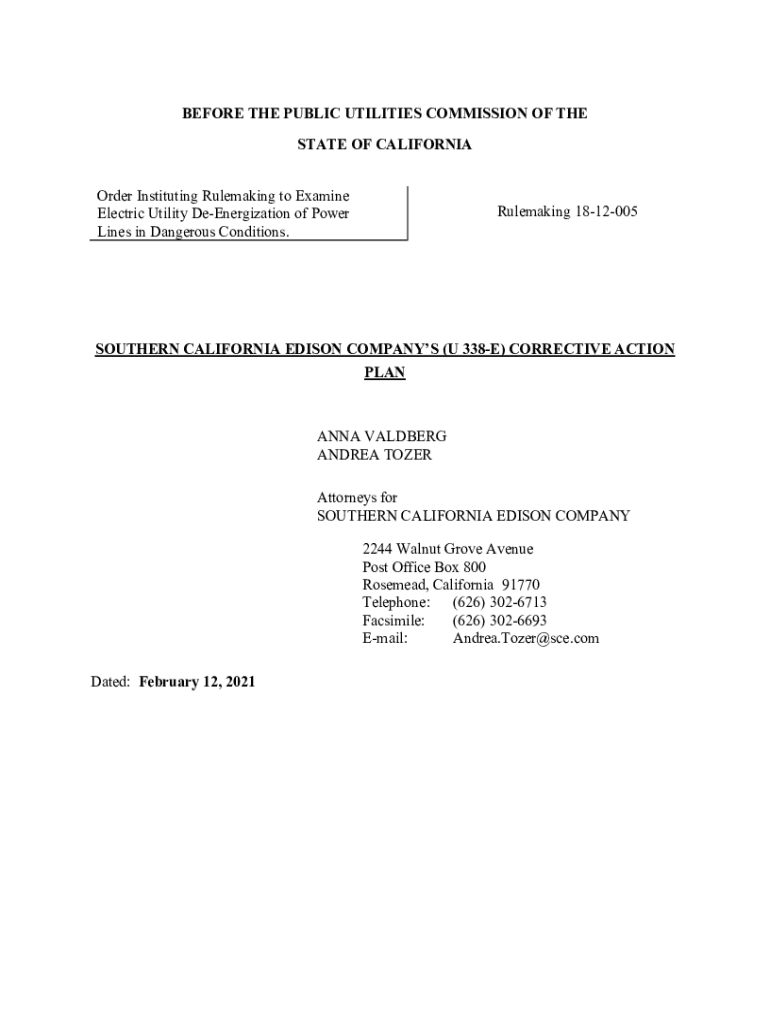 BEFORE THE PUBLIC UTILITIES COMMISSION OF THE

STATE OF CALIFORNIA

Order Instituting Rulemaking to Examine Electric Utility De-Energization of Power Lines in Dangerous Conditions.

Rulemaking 18-12-005

SOUTHERN CALIFORNIA EDISON COMPANY'S (U 338-E) CORRECTIVE ACTION PLAN

ANNA VALDBERG
ANDREA TOZER

Attorneys for
SOUTHERN CALIFORNIA EDISON COMPANY

2244 Walnut Grove Avenue
Post Office Box 800
Rosemead, California 91770
Telephone: (626) 302-6713
Facsimile: (626) 302-6693
E-mail: Andrea.Tozer@sce.com

Dated: February 12, 2021